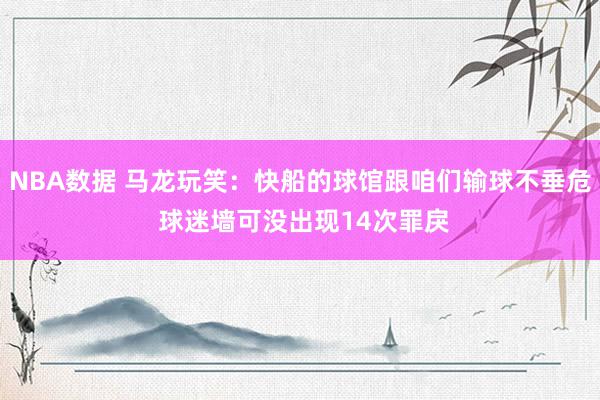 NBA数据 马龙玩笑：快船的球馆跟咱们输球不垂危 球迷墙可没出现14次罪戾